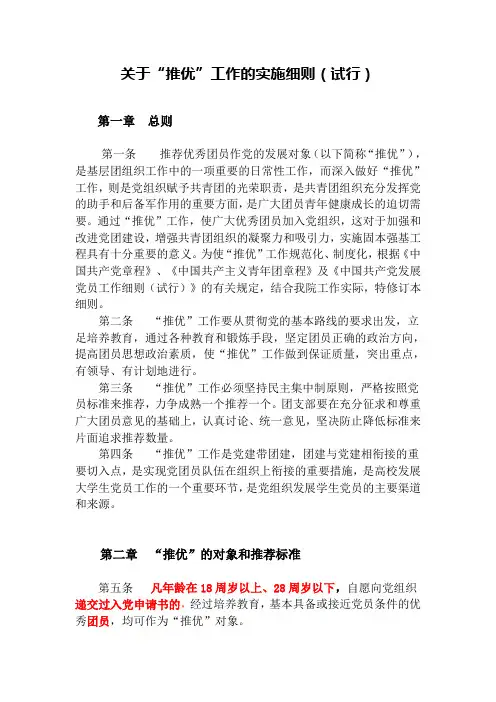 关于“推优”工作的实施细则（试行）

第一章　总则

第一条　推荐优秀团员作党的发展对象（以下简称“推优”），是基层团组织工作中的一项重要的日常性工作，而深入做好“推优”工作，则是党组织赋予共青团的光荣职责，是共青团组织充分发挥党的助手和后备军作用的重要方面，是广大团员青年健康成长的迫切需要。通过“推优”工作，使广大优秀团员加入党组织，这对于加强和改进党团建设，增强共青团组织的凝聚力和吸引力，实施固本强基工程具有十分重要的意义。为使“推优”工作规范化、制度化，根据《中国共产党章程》、《中国共产主义青年团章程》及《中国共产党发展党员工作细则（试行）》的有关规定，结合我院工作实际，特修订本细则。

第二条　“推优”工作要从贯彻党的基本路线的要求出发，立足培养教育，通过各种教育和锻炼手段，坚定团员正确的政治方向，提高团员思想政治素质，使“推优”工作做到保证质量，突出重点，有领导、有计划地进行。

第三条　“推优”工作必须坚持民主集中制原则，严格按照党员标准来推荐，力争成熟一个推荐一个。团支部要在充分征求和尊重广大团员意见的基础上，认真讨论、统一意见，坚决防止降低标准来片面追求推荐数量。

第四条　“推优”工作是党建带团建，团建与党建相衔接的重要切入点，是实现党团员队伍在组织上衔接的重要措施，是高校发展大学生党员工作的一个重要环节，是党组织发展学生党员的主要渠道和来源。

第二章　“推优”的对象和推荐标准

第五条　凡年龄在18周岁以上、28周岁以下，自愿向党组织递交过入党申请书的，经过培养教育，基本具备或接近党员条件的优秀团员，均可作为“推优”对象。